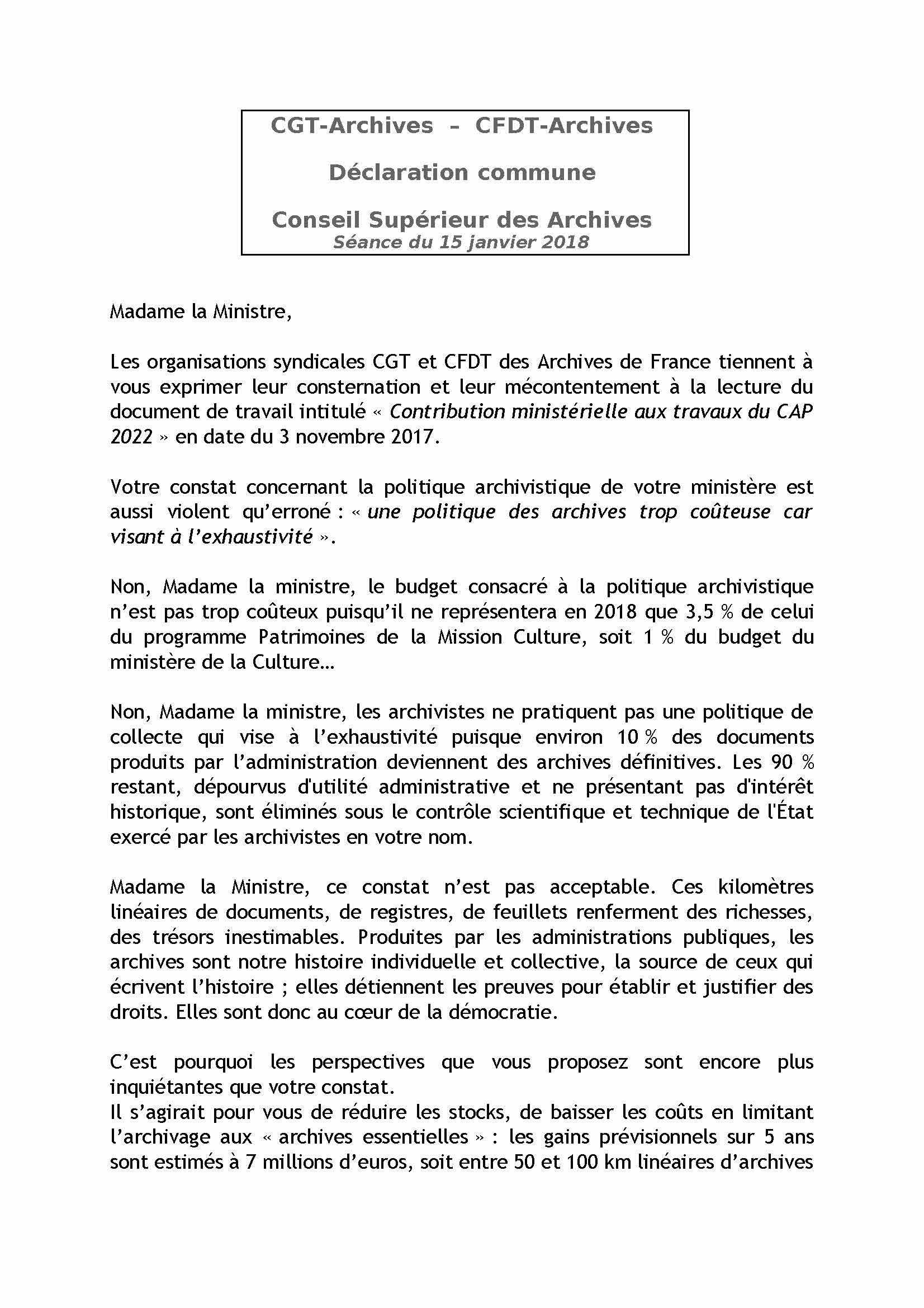 CGT-Archives – CFDT-Archives

Déclaration commune

Conseil Supérieur des Archives
Séance du 15 janvier 2018

Madame la Ministre,

Les organisations syndicales CGT et CFDT des Archives de France tiennent à vous exprimer leur consternation et leur mécontentement à la lecture du document de travail intitulé « Contribution ministérielle aux travaux du CAP 2022 » en date du 3 novembre 2017.

Votre constat concernant la politique archivistique de votre ministère est aussi violent qu'erroné : « une politique des archives trop coûteuse car visant à l'exhaustivité ».

Non, Madame la ministre, le budget consacré à la politique archivistique n'est pas trop coûteux puisqu'il ne représentera en 2018 que 3,5 % de celui du programme Patrimoines de la Mission Culture, soit 1 % du budget du ministère de la Culture…

Non, Madame la ministre, les archivistes ne pratiquent pas une politique de collecte qui vise à l'exhaustivité puisque environ 10 % des documents produits par l'administration deviennent des archives définitives. Les 90 % restant, dépourvus d'utilité administrative et ne présentant pas d'intérêt historique, sont éliminés sous le contrôle scientifique et technique de l'État exercé par les archivistes en votre nom.

Madame la Ministre, ce constat n'est pas acceptable. Ces kilomètres linéaires de documents, de registres, de feuillets renferment des richesses, des trésors inestimables. Produites par les administrations publiques, les archives sont notre histoire individuelle et collective, la source de ceux qui écrivent l'histoire ; elles détiennent les preuves pour établir et justifier des droits. Elles sont donc au cœur de la démocratie.

C'est pourquoi les perspectives que vous proposez sont encore plus inquiétantes que votre constat.
Il s'agirait pour vous de réduire les stocks, de baisser les coûts en limitant l'archivage aux « archives essentielles » : les gains prévisionnels sur 5 ans sont estimés à 7 millions d'euros, soit entre 50 et 100 km linéaires d'archives